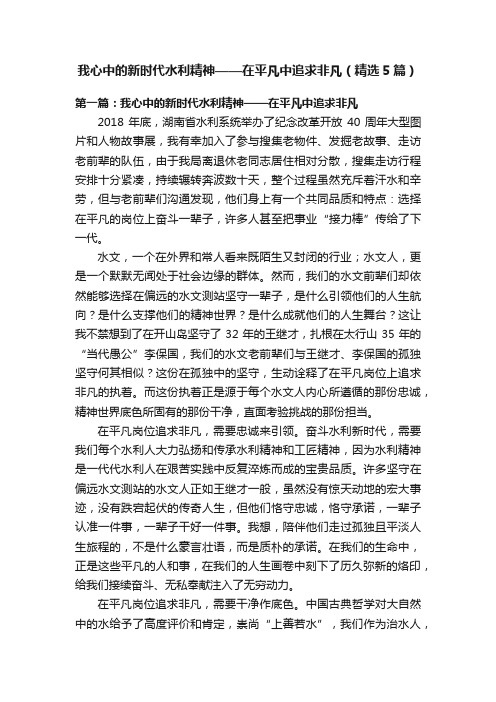 我心中的新时代水利精神——在平凡中追求非凡（精选5篇）

第一篇：我心中的新时代水利精神——在平凡中追求非凡

2018 年底，湖南省水利系统举办了纪念改革开放 40 周年大型图片和人物故事展，我有幸加入了参与搜集老物件、发掘老故事、走访老前辈的队伍，由于我局离退休老同志居住相对分散，搜集走访行程安排十分紧凑，持续辗转奔波数十天，整个过程虽然充斥着汗水和辛劳，但与老前辈们沟通发现，他们身上有一个共同品质和特点：选择在平凡的岗位上奋斗一辈子，许多人甚至把事业“接力棒”传给了下一代。

水文，一个在外界和常人看来既陌生又封闭的行业；水文人，更是一个默默无闻处于社会边缘的群体。然而，我们的水文前辈们却依然能够选择在偏远的水文测站坚守一辈子，是什么引领他们的人生航向？是什么支撑他们的精神世界？是什么成就他们的人生舞台？这让我不禁想到了在开山岛坚守了 32 年的王继才，扎根在太行山 35 年的“当代愚公”李保国，我们的水文老前辈们与王继才、李保国的孤独坚守何其相似？这份在孤独中的坚守，生动诠释了在平凡岗位上追求非凡的执着。而这份执着正是源于每个水文人内心所遵循的那份忠诚，精神世界底色所固有的那份干净，直面考验挑战的那份担当。

在平凡岗位追求非凡，需要忠诚来引领。奋斗水利新时代，需要我们每个水利人大力弘扬和传承水利精神和工匠精神，因为水利精神是一代代水利人在艰苦实践中反复淬炼而成的宝贵品质。许多坚守在偏远水文测站的水文人正如王继才一般，虽然没有惊天动地的宏大事迹，没有跌宕起伏的传奇人生，但他们恪守忠诚，恪守承诺，一辈子认准一件事，一辈子干好一件事。我想，陪伴他们走过孤独且平淡人生旅程的，不是什么豪言壮语，而是质朴的承诺。在我们的生命中，正是这些平凡的人和事，在我们的人生画卷中刻下了历久弥新的烙印，给我们接续奋斗、无私奉献注入了无穷动力。

在平凡岗位追求非凡，需要干净作底色。中国古典哲学对大自然中的水给予了高度评价和肯定，崇尚“上善若水”，我们作为治水人，